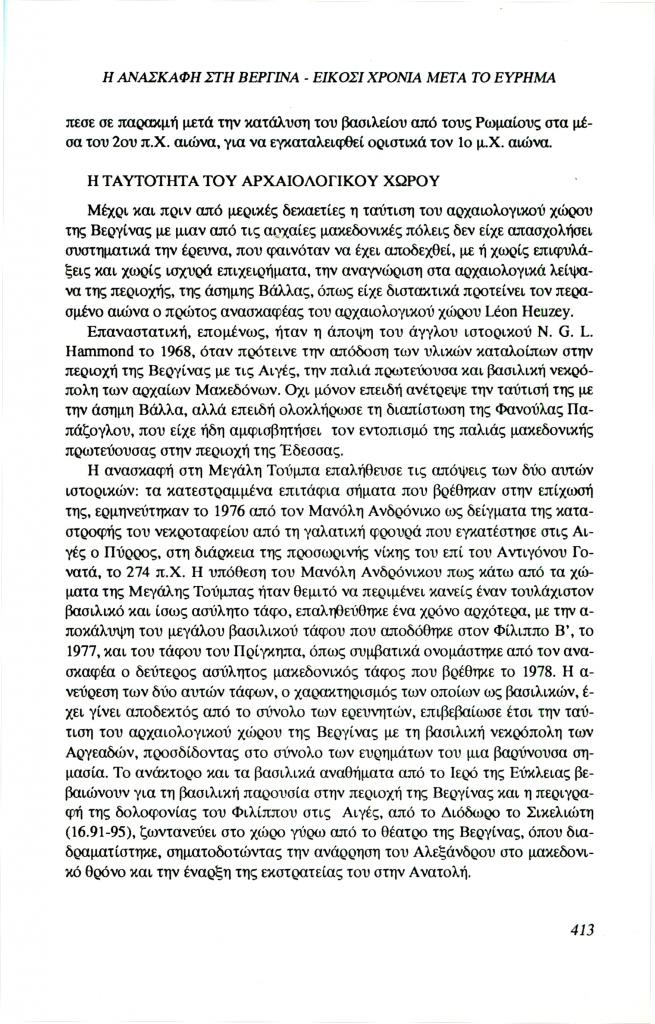 Η ΑΝΑΣΚΑΦΗ ΣΤΗ ΒΕΡΓΙΝΑ - ΕΙΚΟΣΙ ΧΡΟΝΙΑ ΜΕΤΑ ΤΟ ΕΥΡΗΜΑ

πεσε σε παρακμή μετά την κατάλυση του βασιλείου από τους Ρωμαίους στα μέσα του 2ου π.Χ. αιώνα, για να εγκαταλειφθεί οριστικά τον 1ο μ.Χ. αιώνα.

Η ΤΑΥΤΟΤΗΤΑ ΤΟΥ ΑΡΧΑΙΟΛΟΓΙΚΟΥ ΧΩΡΟΥ

Μέχρι και πριν από μερικές δεκαετίες η ταύτιση του αρχαιολογικού χώρου της Βεργίνας με μιαν από τις αρχαίες μακεδονικές πόλεις δεν είχε απασχολήσει συστηματικά την έρευνα, που φαινόταν να έχει αποδεχθεί, με ή χωρίς επιφυλάξεις και χωρίς ισχυρά επιχειρήματα, την αναγνώριση στα αρχαιολογικά λείψανα της περιοχής, της άσημης Βάλλας, όπως είχε διστακτικά προτείνει τον περασμένο αιώνα ο πρώτος ανασκαφέας του αρχαιολογικού χώρου Léon Heuzey.

Επαναστατική, επομένως, ήταν η άποψη του άγγλου ιστορικού N. G. L. Hammond το 1968, όταν πρότεινε την απόδοση των υλικών καταλοίπων στην περιοχή της Βεργίνας με τις Αιγές, την παλιά πρωτεύουσα και βασιλική νεκρόπολη των αρχαίων Μακεδόνων. Οχι μόνον επειδή ανέτρεψε την ταύτισή της με την άσημη Βάλλα, αλλά επειδή ολοκλήρωσε τη διαπίστωση της Φανούλας Παπάζογλου, που είχε ήδη αμφισβητήσει τον εντοπισμό της παλιάς μακεδονικής πρωτεύουσας στην περιοχή της Έδεσσας.

Η ανασκαφή στη Μεγάλη Τούμπα επαλήθευσε τις απόψεις των δύο αυτών ιστορικών: τα κατεστραμμένα επιτάφια σήματα που βρέθηκαν στην επίχωσή της, ερμηνεύτηκαν το 1976 από τον Μανόλη Ανδρόνικο ως δείγματα της καταστροφής του νεκροταφείου από τη γαλατική φρουρά που εγκατέστησε στις Αιγές ο Πύρρος, στη διάρκεια της προσωρινής νίκης του επί του Αντιγόνου Γονατά, το 274 π.Χ. Η υπόθεση του Μανόλη Ανδρόνικου πως κάτω από τα χώματα της Μεγάλης Τούμπας ήταν θεμιτό να περιμένει κανείς έναν τουλάχιστον βασιλικό και ίσως ασύλητο τάφο, επαληθεύθηκε ένα χρόνο αργότερα, με την αποκάλυψη του μεγάλου βασιλικού τάφου που αποδόθηκε στον Φίλιππο Β', το 1977, και του τάφου του Πρίγκηπα, όπως συμβατικά ονομάστηκε από τον ανασκαφέα ο δεύτερος ασύλητος μακεδονικός τάφος που βρέθηκε το 1978. Η ανεύρεση των δύο αυτών τάφων, ο χαρακτηρισμός των οποίων ως βασιλικών, έχει γίνει αποδεκτός από το σύνολο των ερευνητών, επιβεβαίωσε έτσι την ταύτιση του αρχαιολογικού χώρου της Βεργίνας με τη βασιλική νεκρόπολη των Αργεαδών, προσδίδοντας στο σύνολο των ευρημάτων του μια βαρύνουσα σημασία. Το ανάκτορο και τα βασιλικά αναθήματα από το Ιερό της Εύκλειας βεβαιώνουν για τη βασιλική παρουσία στην περιοχή της Βεργίνας και η περιγραφή της δολοφονίας του Φιλίππου στις Αιγές, από το Διόδωρο το Σικελιώτη (16.91-95), ζωντανεύει στο χώρο γύρω από το θέατρο της Βεργίνας, όπου διαδραματίστηκε, σηματοδοτώντας την ανάρρηση του Αλεξάνδρου στο μακεδονικό θρόνο και την έναρξη της εκστρατείας του στην Ανατολή.

413